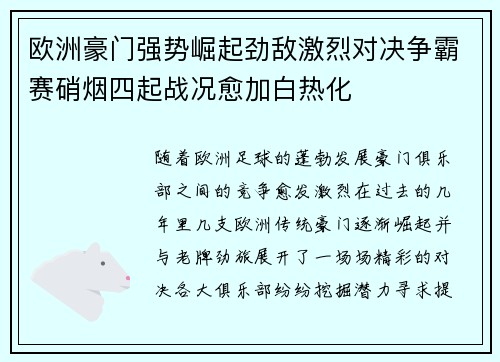 欧洲豪门强势崛起劲敌激烈对决争霸赛硝烟四起战况愈加白热化

随着欧洲足球的蓬勃发展豪门俱乐部之间的竞争愈发激烈在过去的几年里几支欧洲传统豪门逐渐崛起并与老牌劲旅展开了一场场精彩的对决各大俱乐部纷纷挖掘潜力寻求提